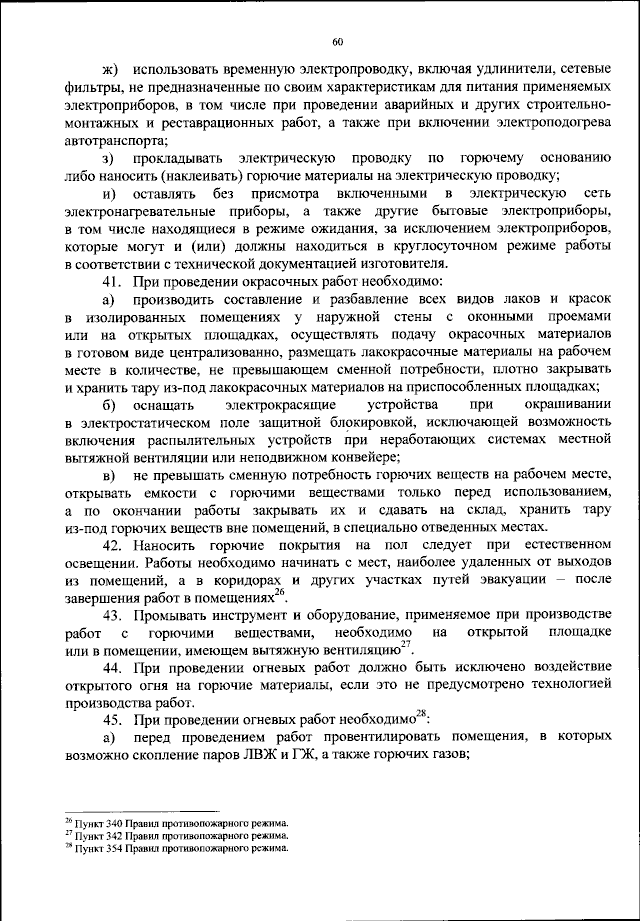 60

ж) использовать временную электропроводку, включая удлинители, сетевые фильтры, не предназначенные по своим характеристикам для питания применяемых электроприборов, в том числе при проведении аварийных и других строительно-монтажных и реставрационных работ, а также при включении электроподогрева автотранспорта;

з) прокладывать электрическую проводку по горючему основанию либо наносить (наклеивать) горючие материалы на электрическую проводку;

и) оставлять без присмотра включенными в электрическую сеть электронагревательные приборы, а также другие бытовые электроприборы, в том числе находящиеся в режиме ожидания, за исключением электроприборов, которые могут и (или) должны находиться в круглосуточном режиме работы в соответствии с технической документацией изготовителя.

41. При проведении окрасочных работ необходимо:

а) производить составление и разбавление всех видов лаков и красок в изолированных помещениях у наружной стены с оконными проемами или на открытых площадках, осуществлять подачу окрасочных материалов в готовом виде централизованно, размещать лакокрасочные материалы на рабочем месте в количестве, не превышающем сменной потребности, плотно закрывать и хранить тару из-под лакокрасочных материалов на приспособленных площадках;

б) оснащать электрокрасящие устройства при окрашивании в электростатическом поле защитной блокировкой, исключающей возможность включения распылительных устройств при неработающих системах местной вытяжной вентиляции или неподвижном конвейере;

в) не превышать сменную потребность горючих веществ на рабочем месте, открывать емкости с горючими веществами только перед использованием, а по окончании работы закрывать их и сдавать на склад, хранить тару из-под горючих веществ вне помещений, в специально отведенных местах.

42. Наносить горючие покрытия на пол следует при естественном освещении. Работы необходимо начинать с мест, наиболее удаленных от выходов из помещений, а в коридорах и других участках путей эвакуации – после завершения работ в помещениях$^{26}$.

43. Промывать инструмент и оборудование, применяемое при производстве работ с горючими веществами, необходимо на открытой площадке или в помещении, имеющем вытяжную вентиляцию$^{27}$.

44. При проведении огневых работ должно быть исключено воздействие открытого огня на горючие материалы, если это не предусмотрено технологией производства работ.

45. При проведении огневых работ необходимо$^{28}$:

а) перед проведением работ провентилировать помещения, в которых возможно скопление паров ЛВЖ и ГЖ, а также горючих газов;

$^{26}$ Пункт 340 Правил противопожарного режима.
$^{27}$ Пункт 342 Правил противопожарного режима.
$^{28}$ Пункт 354 Правил противопожарного режима.